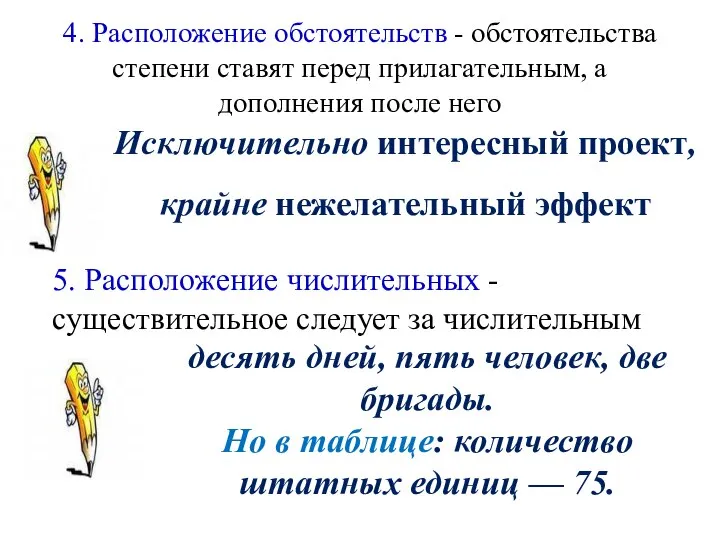 4. Расположение обстоятельств - обстоятельства степени ставят перед прилагательным, а дополнения после него

Исключительно интересный проект,

крайне нежелательный эффект

5. Расположение числительных - существительное следует за числительным

десять дней, пять человек, две бригады.

Но в таблице: количество штатных единиц — 75.